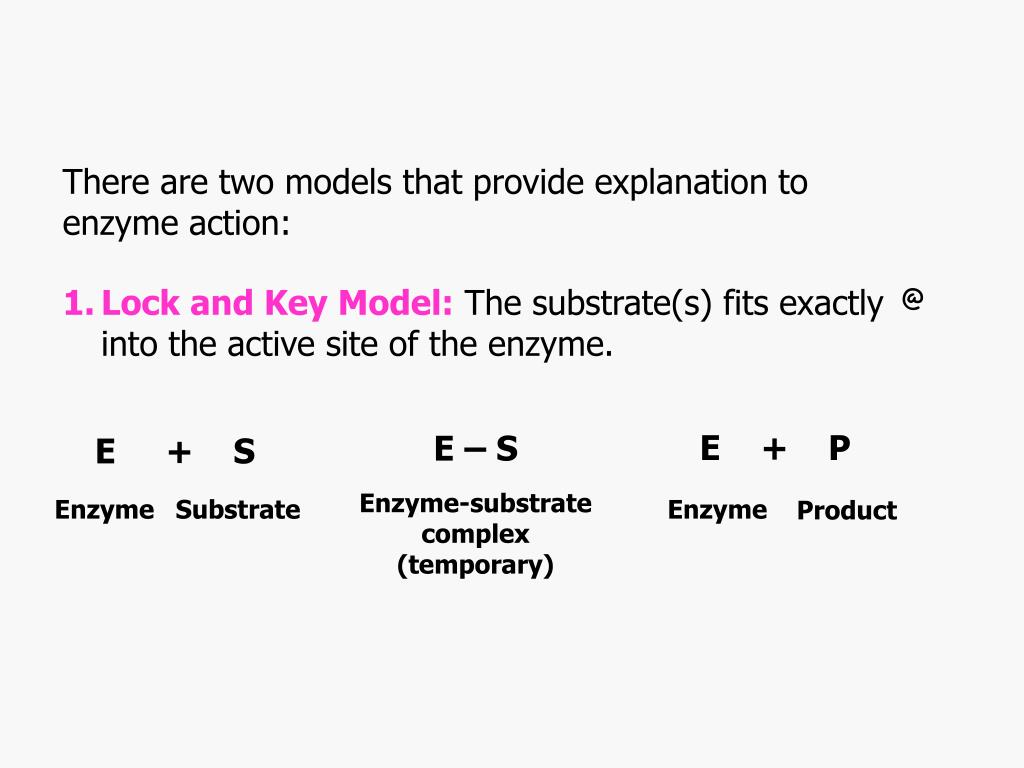 There are two models that provide explanation to enzyme action:

1. Lock and Key Model: The substrate(s) fits exactly @ into the active site of the enzyme.

E + S

Enzyme Substrate

E – S

Enzyme-substrate complex (temporary)

E + P

Enzyme Product